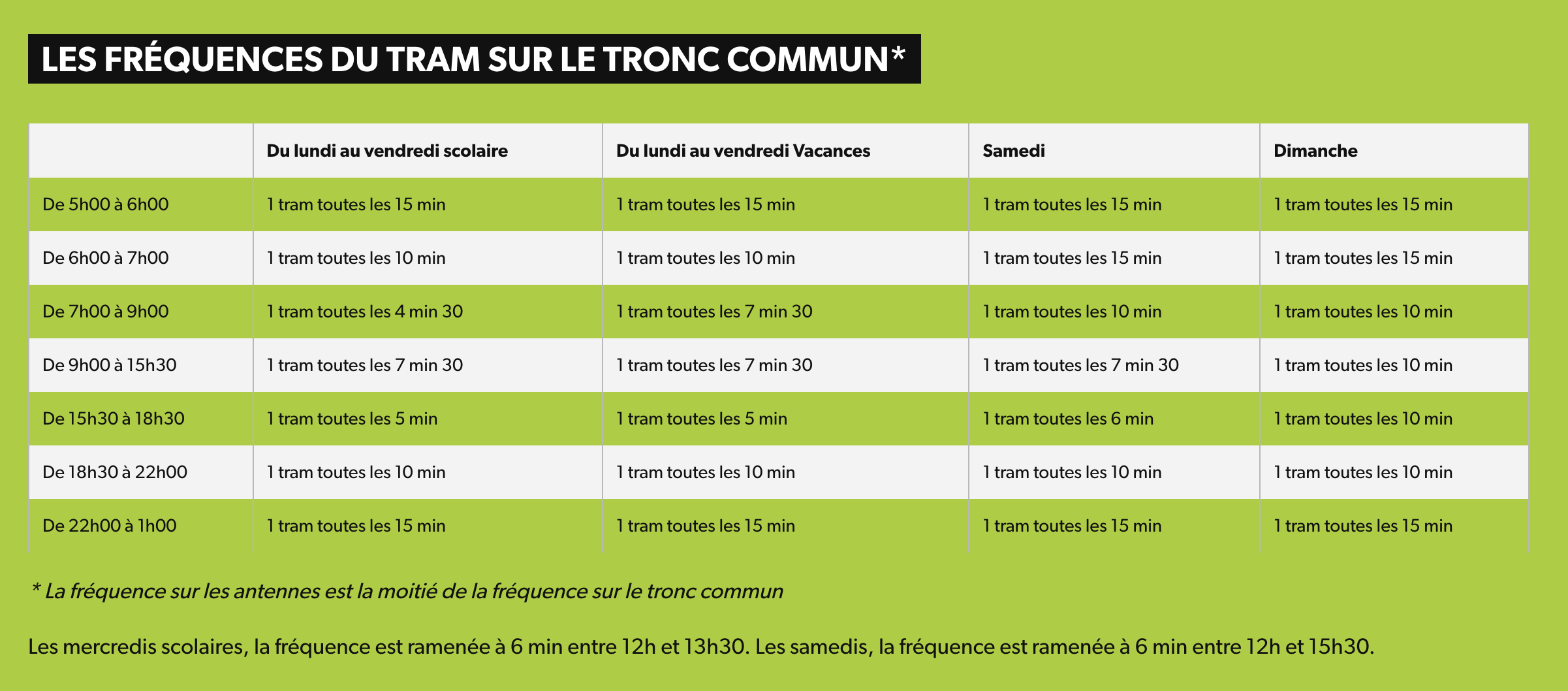 LES FRÉQUENCES DU TRAM SUR LE TRONC COMMUN*

| | Du lundi au vendredi scolaire | Du lundi au vendredi Vacances | Samedi | Dimanche |
|---|---|---|---|---|
| De 5h00 à 6h00 | 1 tram toutes les 15 min | 1 tram toutes les 15 min | 1 tram toutes les 15 min | 1 tram toutes les 15 min |
| De 6h00 à 7h00 | 1 tram toutes les 10 min | 1 tram toutes les 10 min | 1 tram toutes les 15 min | 1 tram toutes les 15 min |
| De 7h00 à 9h00 | 1 tram toutes les 4 min 30 | 1 tram toutes les 7 min 30 | 1 tram toutes les 10 min | 1 tram toutes les 10 min |
| De 9h00 à 15h30 | 1 tram toutes les 7 min 30 | 1 tram toutes les 7 min 30 | 1 tram toutes les 7 min 30 | 1 tram toutes les 10 min |
| De 15h30 à 18h30 | 1 tram toutes les 5 min | 1 tram toutes les 5 min | 1 tram toutes les 6 min | 1 tram toutes les 10 min |
| De 18h30 à 22h00 | 1 tram toutes les 10 min | 1 tram toutes les 10 min | 1 tram toutes les 10 min | 1 tram toutes les 10 min |
| De 22h00 à 1h00 | 1 tram toutes les 15 min | 1 tram toutes les 15 min | 1 tram toutes les 15 min | 1 tram toutes les 15 min |

* La fréquence sur les antennes est la moitié de la fréquence sur le tronc commun

Les mercredis scolaires, la fréquence est ramenée à 6 min entre 12h et 13h30. Les samedis, la fréquence est ramenée à 6 min entre 12h et 15h30.